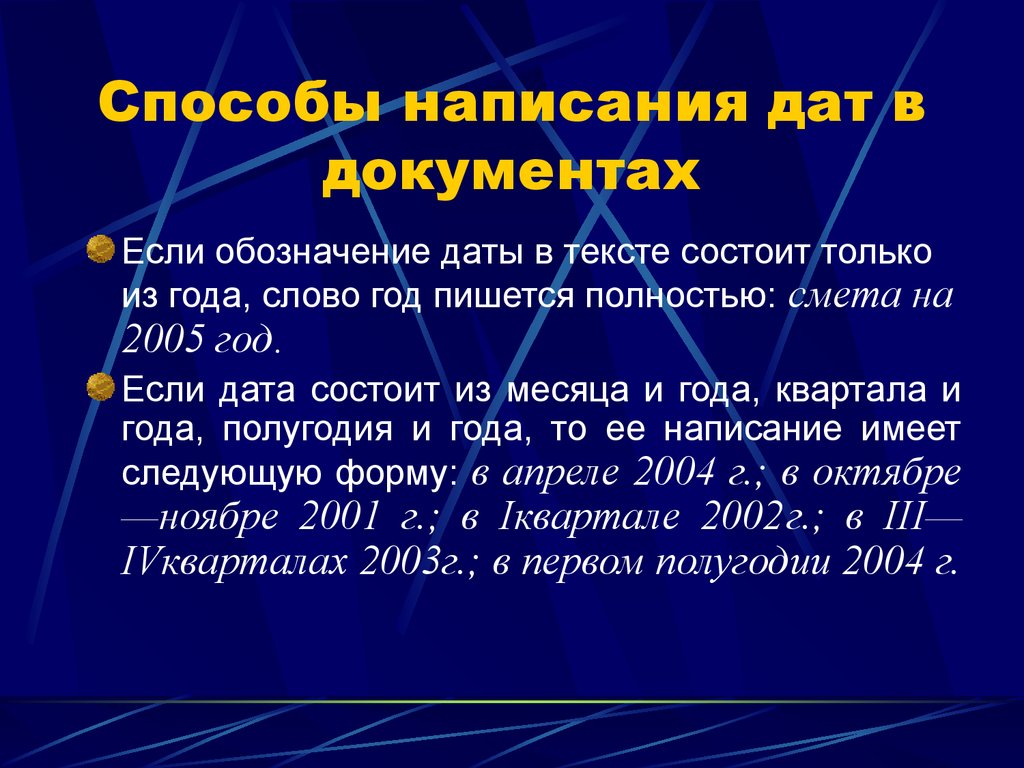 Способы написания дат в документах

Если обозначение даты в тексте состоит только из года, слово год пишется полностью: смета на 2005 год.

Если дата состоит из месяца и года, квартала и года, полугодия и года, то ее написание имеет следующую форму: в апреле 2004 г.; в октябре—ноябре 2001 г.; в Iквартале 2002г.; в III—IVкварталах 2003г.; в первом полугодии 2004 г.